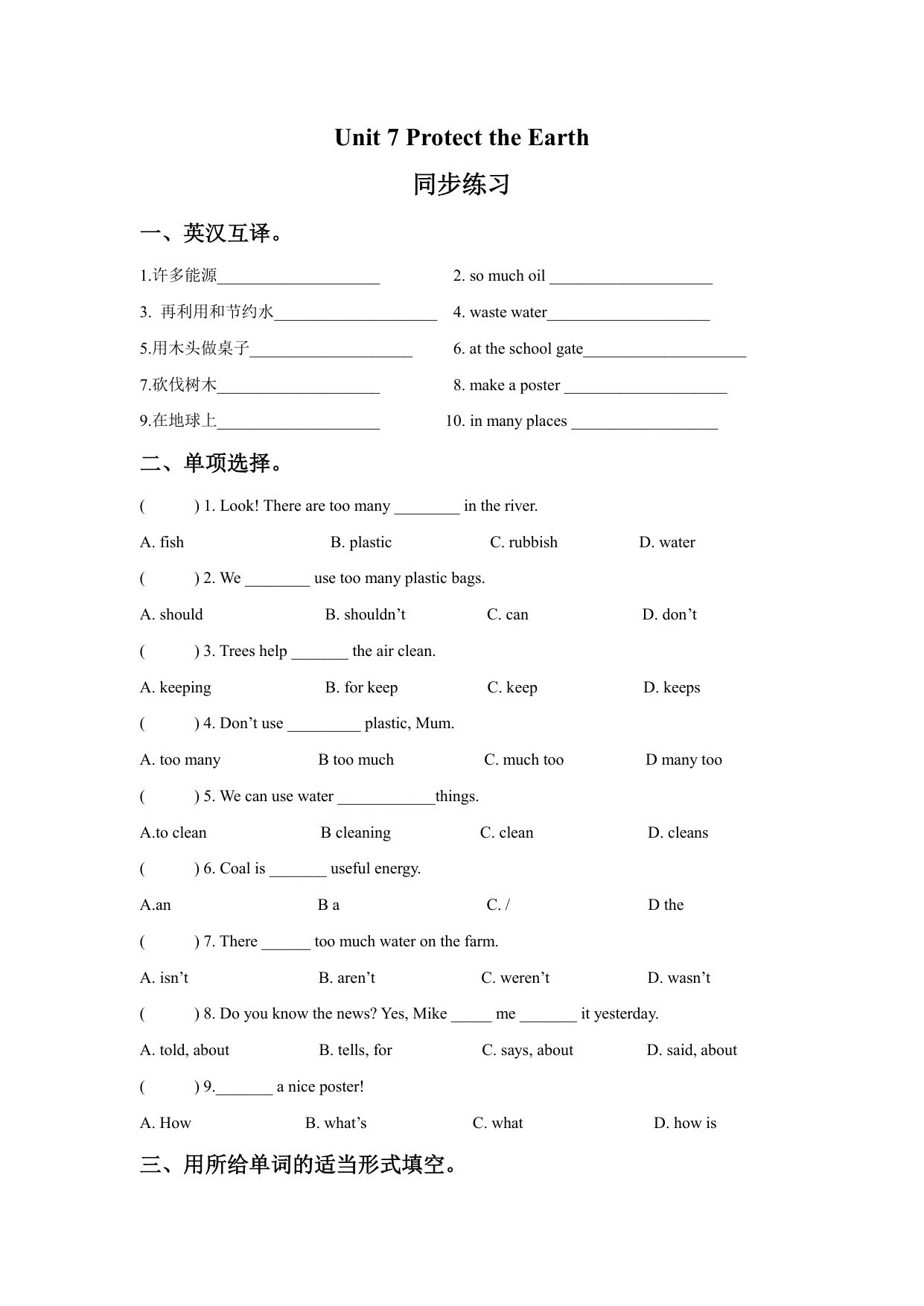 Unit 7 Protect the Earth

同步练习

一、英汉互译。

1.许多能源____________________ 2. so much oil ____________________

3. 再利用和节约水____________________ 4. waste water____________________

5.用木头做桌子____________________ 6. at the school gate____________________

7.砍伐树木____________________ 8. make a poster ____________________

9.在地球上____________________ 10. in many places __________________

二、单项选择。

( ) 1. Look! There are too many ________ in the river.

A. fish B. plastic C. rubbish D. water

( ) 2. We ________ use too many plastic bags.

A. should B. shouldn’t C. can D. don’t

( ) 3. Trees help _______ the air clean.

A. keeping B. for keep C. keep D. keeps

( ) 4. Don’t use _________ plastic, Mum.

A. too many B too much C. much too D many too

( ) 5. We can use water ____________things.

A.to clean B cleaning C. clean D. cleans

( ) 6. Coal is _______ useful energy.

A.an B a C. / D the

( ) 7. There ______ too much water on the farm.

A. isn’t B. aren’t C. weren’t D. wasn’t

( ) 8. Do you know the news? Yes, Mike _____ me _______ it yesterday.

A. told, about B. tells, for C. says, about D. said, about

( ) 9._______ a nice poster!

A. How B. what’s C. what D. how is

三、用所给单词的适当形式填空。